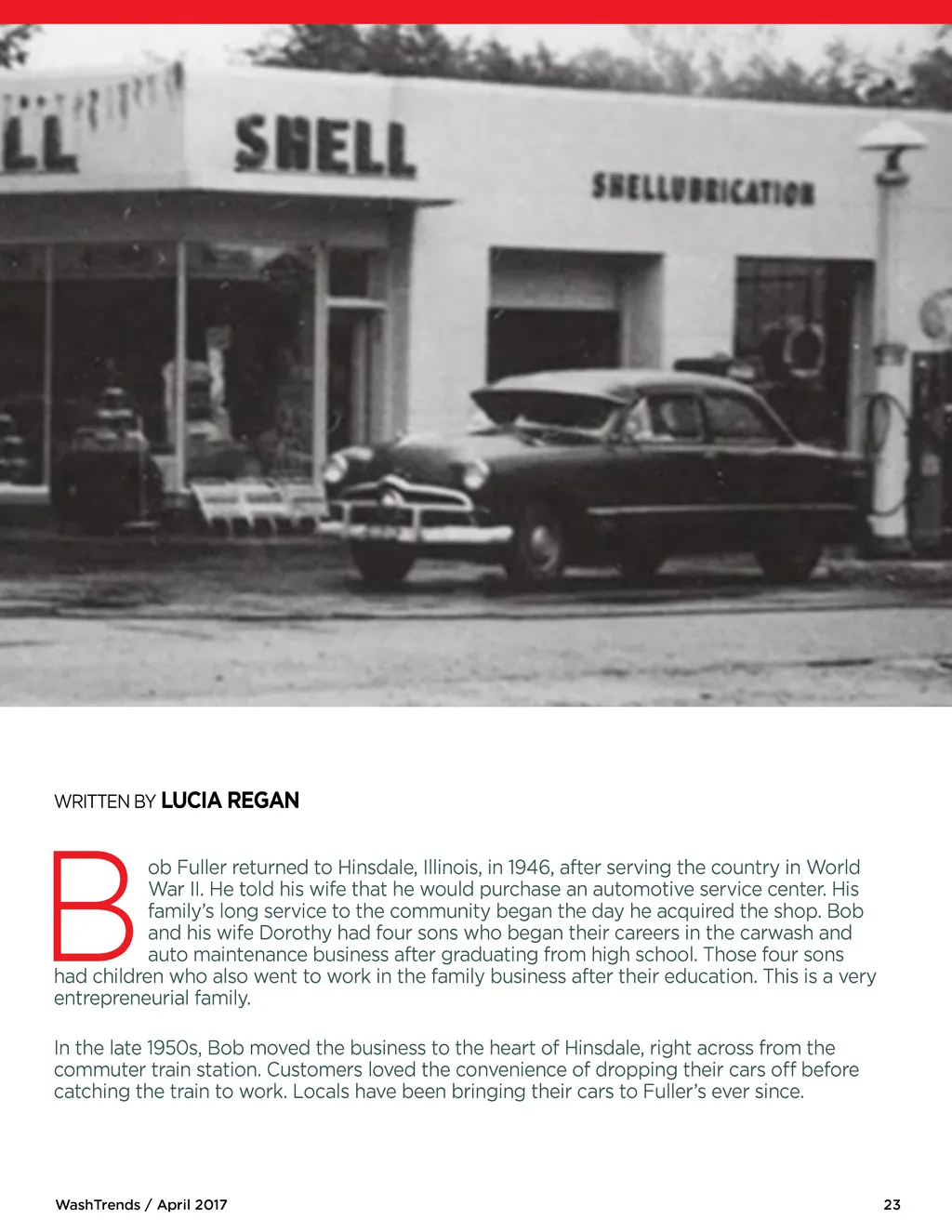 LL

SHELL

SHELLUBRICATION

WRITTEN BY LUCIA REGAN

Bob Fuller returned to Hinsdale, Illinois, in 1946, after serving the country in World War II. He told his wife that he would purchase an automotive service center. His family's long service to the community began the day he acquired the shop. Bob and his wife Dorothy had four sons who began their careers in the carwash and auto maintenance business after graduating from high school. Those four sons had children who also went to work in the family business after their education. This is a very entrepreneurial family.

In the late 1950s, Bob moved the business to the heart of Hinsdale, right across from the commuter train station. Customers loved the convenience of dropping their cars off before catching the train to work. Locals have been bringing their cars to Fuller's ever since.

WashTrends / April 2017

23